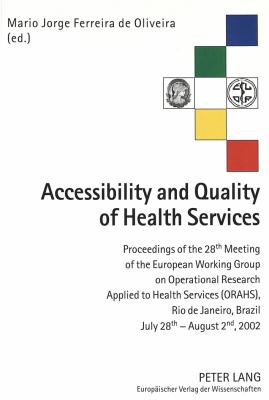 Mario Jorge Ferreira de Oliveira
(ed.)

Accessibility and Quality of Health Services

Proceedings of the 28$^{th}$ Meeting of the European Working Group on Operational Research Applied to Health Services (ORAHS), Rio de Janeiro, Brazil
July 28$^{th}$ – August 2$^{nd}$, 2002

PETER LANG
Europäischer Verlag der Wissenschaften